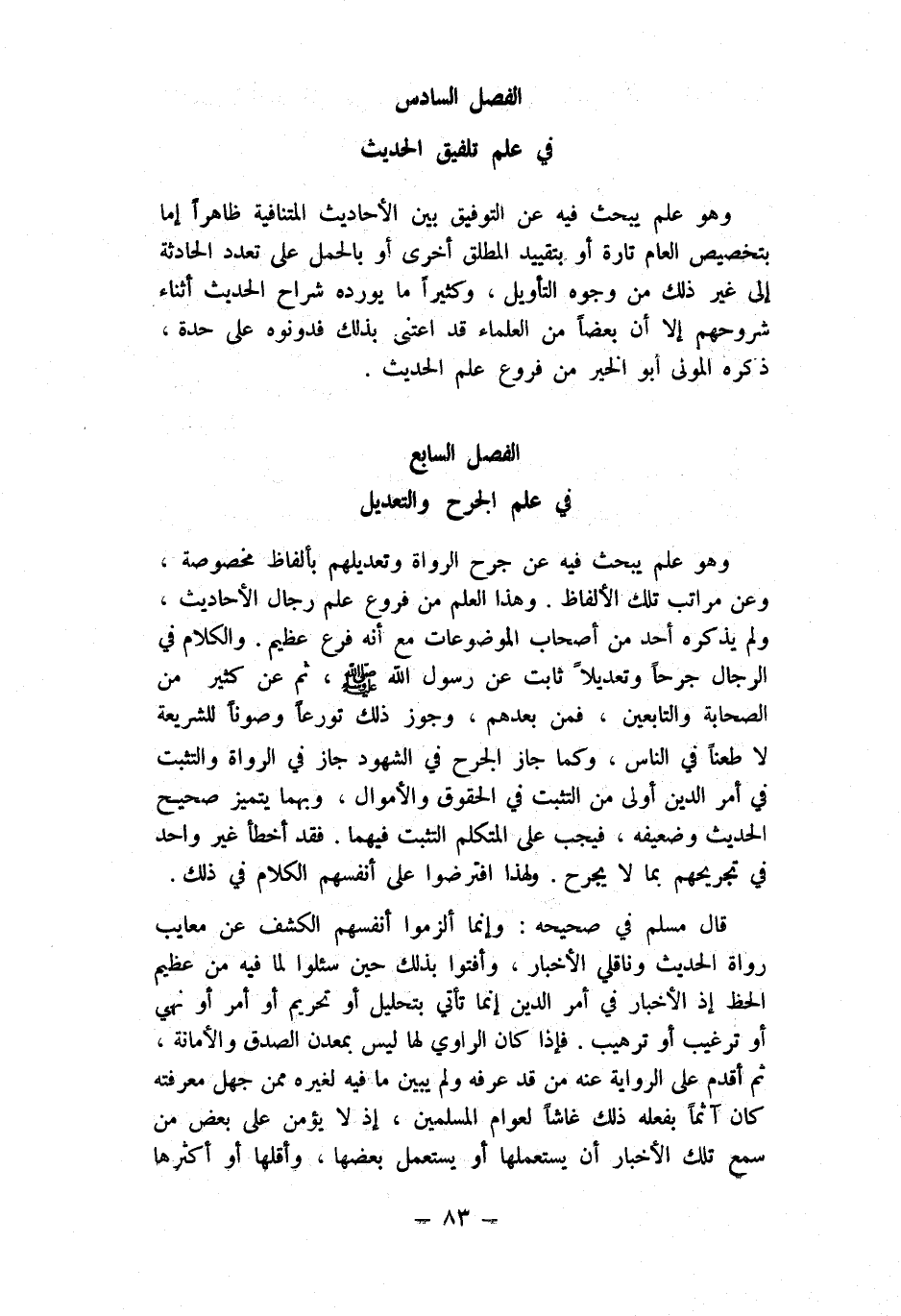 الفصل السادس

في علم تلفيق الحديث

وهو علم يبحث فيه عن التوفيق بين الأحاديث المتنافية ظاهراً إما بتخصيص العام تارة أو بتقييد المطلق أخرى أو بالحمل على تعدد الحادثة إلى غير ذلك من وجوه التأويل ، وكثيراً ما يورده شراح الحديث أثناء شروحهم إلا أن بعضاً من العلماء قد اعتنى بذلك فدونوه على حدة ، ذكره المولى أبو الخير من فروع علم الحديث .

الفصل السابع

في علم الجرح والتعديل

وهو علم يبحث فيه عن جرح الرواة وتعديلهم بألفاظ مخصوصة ، وعن مراتب تلك الألفاظ . وهذا العلم من فروع علم رجال الأحاديث ، ولم يذكره أحد من أصحاب الموضوعات مع أنه فرع عظيم . والكلام في الرجال جرحاً وتعديلاً ثابت عن رسول الله ﷺ ، ثم عن كثير من الصحابة والتابعين ، فمن بعدهم ، وجوز ذلك تورعاً وصوناً للشريعة لا طعناً في الناس ، وكما جاز الجرح في الشهود جاز في الرواة والتثبت في أمر الدين أولى من التثبت في الحقوق والأموال ، وبهما يتميز صحيح الحديث وضعيفه ، فيجب على المتكلم التثبت فيهما . فقد أخطأ غير واحد في تجريحهم بما لا يجرح . ولهذا افترضوا على أنفسهم الكلام في ذلك .

قال مسلم في صحيحه : وإنما ألزموا أنفسهم الكشف عن معايب رواة الحديث وناقلي الأخبار ، وأفتوا بذلك حين سئلوا لما فيه من عظيم الحظ إذ الأخبار في أمر الدين إنما تأتي بتحليل أو تحريم أو أمر أو نهي أو ترغيب أو ترهيب . فإذا كان الراوي لها ليس بمعدن الصدق والأمانة ، ثم أقدم على الرواية عنه من قد عرفه ولم يبين ما فيه لغيره ممن جهل معرفته كان آثماً بفعله ذلك غاشاً لعوام المسلمين ، إذ لا يؤمن على بعض من سمع تلك الأخبار أن يستعملها أو يستعمل بعضها ، وأقلها أو أكثرها

— ٨٣ —